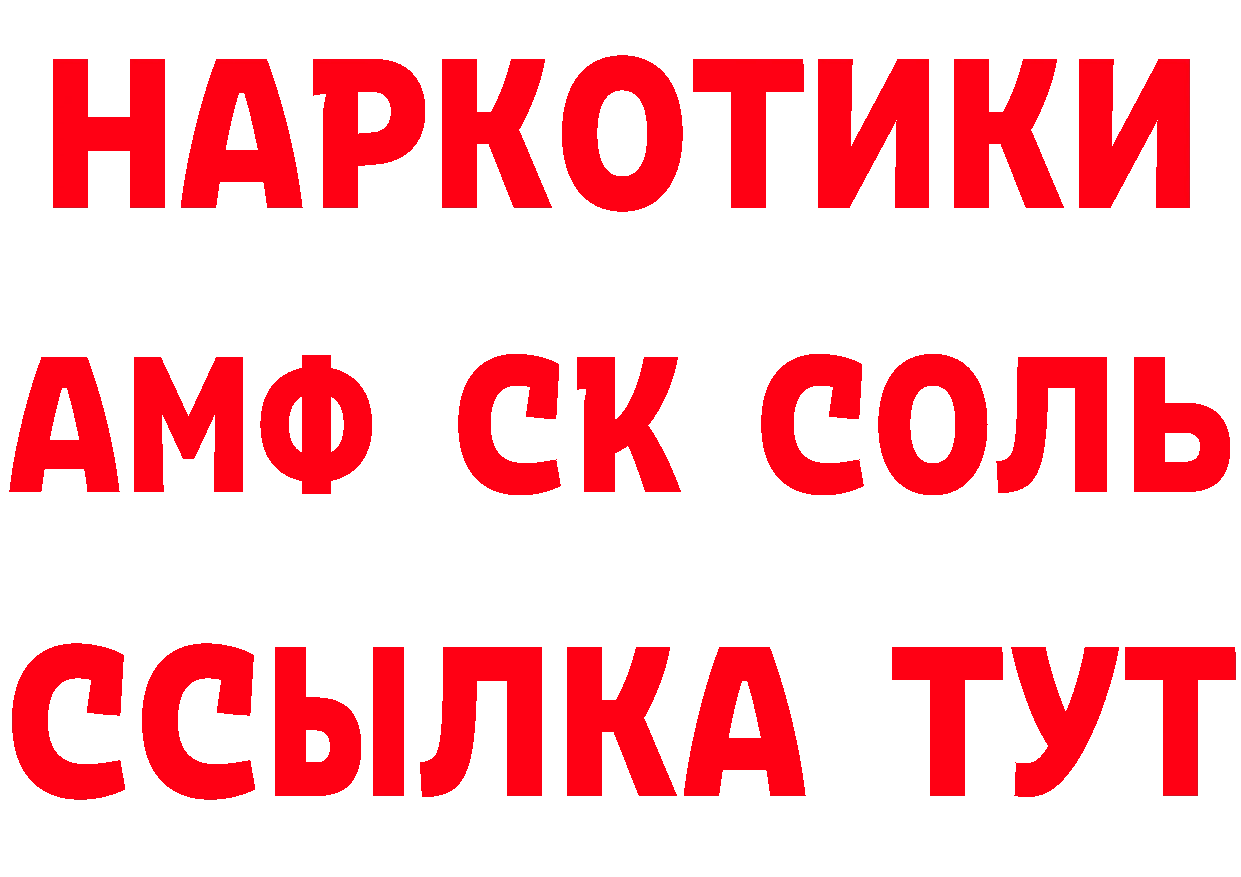 НАРКОТИКИ

АМФ СК СОЛЬ

ССЫЛКА ТУТ